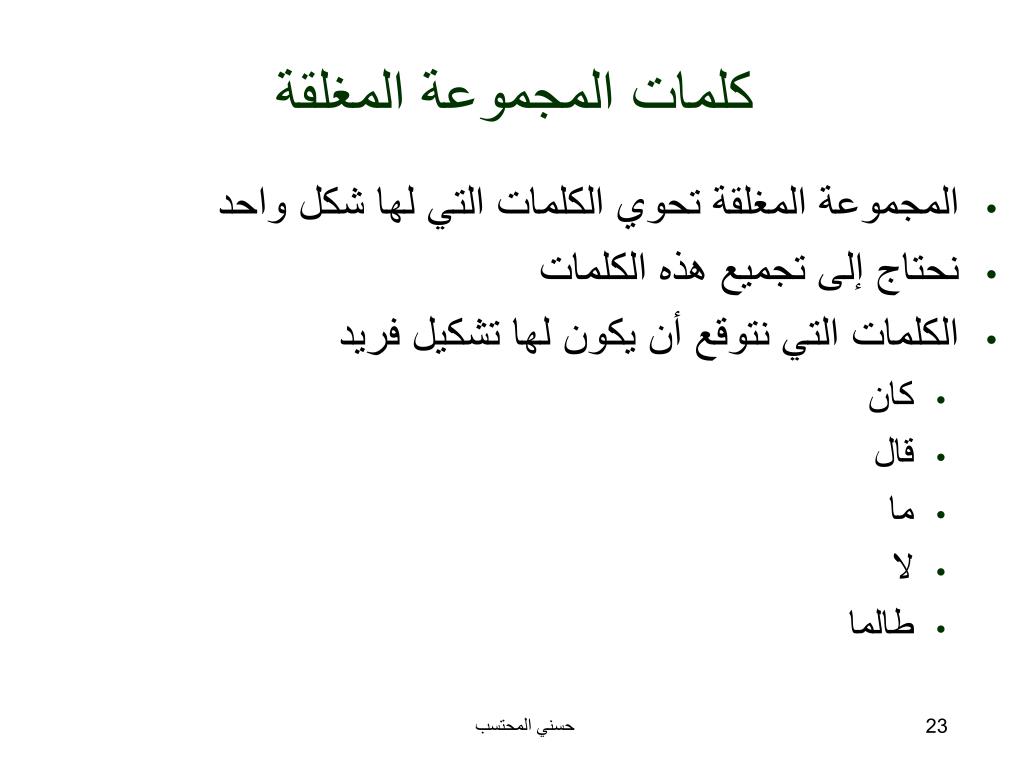 كلمات المجموعة المغلقة

• المجموعة المغلقة تحوي الكلمات التي لها شكل واحد
• نحتاج إلى تجميع هذه الكلمات
• الكلمات التي نتوقع أن يكون لها تشكيل فريد
• كان
• قال
• ما
• لا
• طالما

حسني المحتسب

23